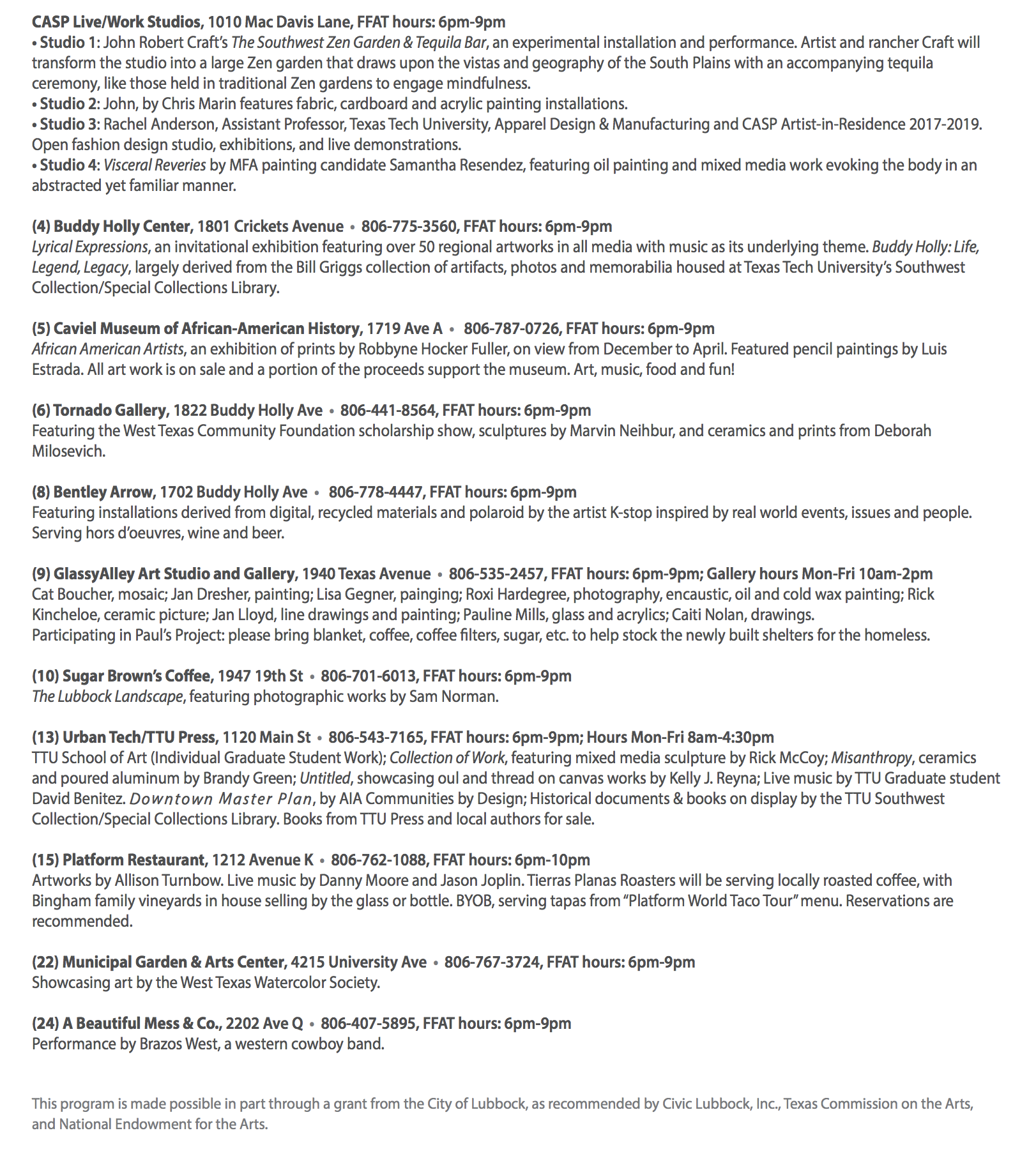 CASP Live/Work Studios, 1010 Mac Davis Lane, FFAT hours: 6pm-9pm
• Studio 1: John Robert Craft's The Southwest Zen Garden & Tequila Bar, an experimental installation and performance. Artist and rancher Craft will transform the studio into a large Zen garden that draws upon the vistas and geography of the South Plains with an accompanying tequila ceremony, like those held in traditional Zen gardens to engage mindfulness.
• Studio 2: John, by Chris Marin features fabric, cardboard and acrylic painting installations.
• Studio 3: Rachel Anderson, Assistant Professor, Texas Tech University, Apparel Design & Manufacturing and CASP Artist-in-Residence 2017-2019. Open fashion design studio, exhibitions, and live demonstrations.
• Studio 4: Visceral Reveries by MFA painting candidate Samantha Resendez, featuring oil painting and mixed media work evoking the body in an abstracted yet familiar manner.

(4) Buddy Holly Center, 1801 Crickets Avenue • 806-775-3560, FFAT hours: 6pm-9pm
Lyrical Expressions, an invitational exhibition featuring over 50 regional artworks in all media with music as its underlying theme. Buddy Holly: Life, Legend, Legacy, largely derived from the Bill Griggs collection of artifacts, photos and memorabilia housed at Texas Tech University's Southwest Collection/Special Collections Library.

(5) Caviel Museum of African-American History, 1719 Ave A • 806-787-0726, FFAT hours: 6pm-9pm
African American Artists, an exhibition of prints by Robbyne Hocker Fuller, on view from December to April. Featured pencil paintings by Luis Estrada. All art work is on sale and a portion of the proceeds support the museum. Art, music, food and fun!

(6) Tornado Gallery, 1822 Buddy Holly Ave • 806-441-8564, FFAT hours: 6pm-9pm
Featuring the West Texas Community Foundation scholarship show, sculptures by Marvin Neihbur, and ceramics and prints from Deborah Milosevich.

(8) Bentley Arrow, 1702 Buddy Holly Ave • 806-778-4447, FFAT hours: 6pm-9pm
Featuring installations derived from digital, recycled materials and polaroid by the artist K-stop inspired by real world events, issues and people. Serving hors d'oeuvres, wine and beer.

(9) GlassyAlley Art Studio and Gallery, 1940 Texas Avenue • 806-535-2457, FFAT hours: 6pm-9pm; Gallery hours Mon-Fri 10am-2pm
Cat Boucher, mosaic; Jan Dresher, painting; Lisa Gegner, painging; Roxi Hardegree, photography, encaustic, oil and cold wax painting; Rick Kincheloe, ceramic picture; Jan Lloyd, line drawings and painting; Pauline Mills, glass and acrylics; Caiti Nolan, drawings.
Participating in Paul's Project: please bring blanket, coffee, coffee filters, sugar, etc. to help stock the newly built shelters for the homeless.

(10) Sugar Brown's Coffee, 1947 19th St • 806-701-6013, FFAT hours: 6pm-9pm
The Lubbock Landscape, featuring photographic works by Sam Norman.

(13) Urban Tech/TTU Press, 1120 Main St • 806-543-7165, FFAT hours: 6pm-9pm; Hours Mon-Fri 8am-4:30pm
TTU School of Art (Individual Graduate Student Work); Collection of Work, featuring mixed media sculpture by Rick McCoy; Misanthropy, ceramics and poured aluminum by Brandy Green; Untitled, showcasing oul and thread on canvas works by Kelly J. Reyna; Live music by TTU Graduate student David Benitez. Downtown Master Plan, by AIA Communities by Design; Historical documents & books on display by the TTU Southwest Collection/Special Collections Library. Books from TTU Press and local authors for sale.

(15) Platform Restaurant, 1212 Avenue K • 806-762-1088, FFAT hours: 6pm-10pm
Artworks by Allison Turnbow. Live music by Danny Moore and Jason Joplin. Tierras Planas Roasters will be serving locally roasted coffee, with Bingham family vineyards in house selling by the glass or bottle. BYOB, serving tapas from "Platform World Taco Tour" menu. Reservations are recommended.

(22) Municipal Garden & Arts Center, 4215 University Ave • 806-767-3724, FFAT hours: 6pm-9pm
Showcasing art by the West Texas Watercolor Society.

(24) A Beautiful Mess & Co., 2202 Ave Q • 806-407-5895, FFAT hours: 6pm-9pm
Performance by Brazos West, a western cowboy band.

This program is made possible in part through a grant from the City of Lubbock, as recommended by Civic Lubbock, Inc., Texas Commission on the Arts, and National Endowment for the Arts.